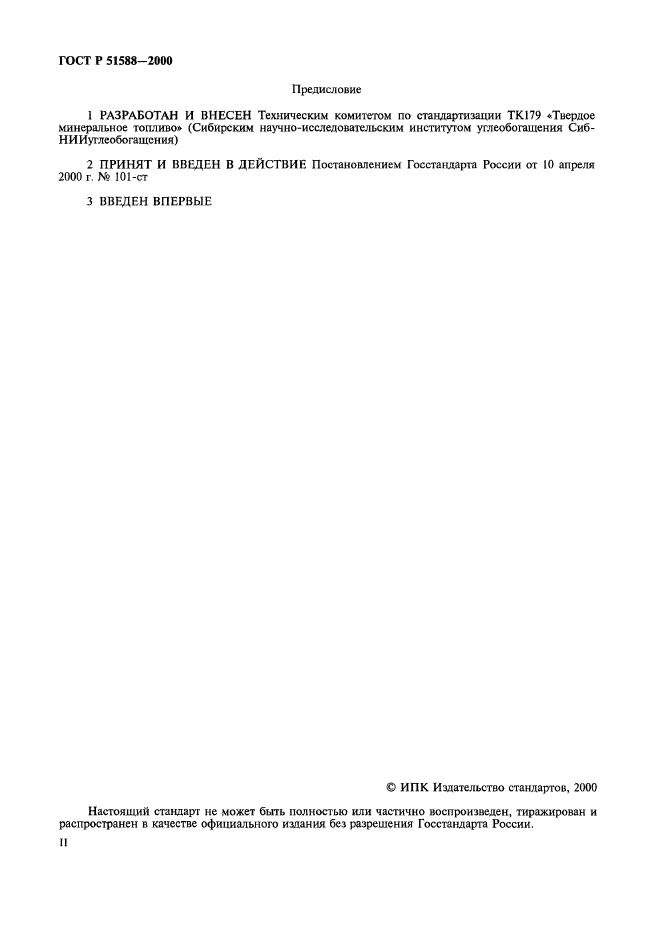 ГОСТ Р 51588—2000

Предисловие

1 РАЗРАБОТАН И ВНЕСЕН Техническим комитетом по стандартизации ТК179 «Твердое минеральное топливо» (Сибирским научно-исследовательским институтом углеобогащения СибНИИуглеобогащения)

2 ПРИНЯТ И ВВЕДЕН В ДЕЙСТВИЕ Постановлением Госстандарта России от 10 апреля 2000 г. № 101-ст

3 ВВЕДЕН ВПЕРВЫЕ

© ИПК Издательство стандартов, 2000

Настоящий стандарт не может быть полностью или частично воспроизведен, тиражирован и распространен в качестве официального издания без разрешения Госстандарта России.

II